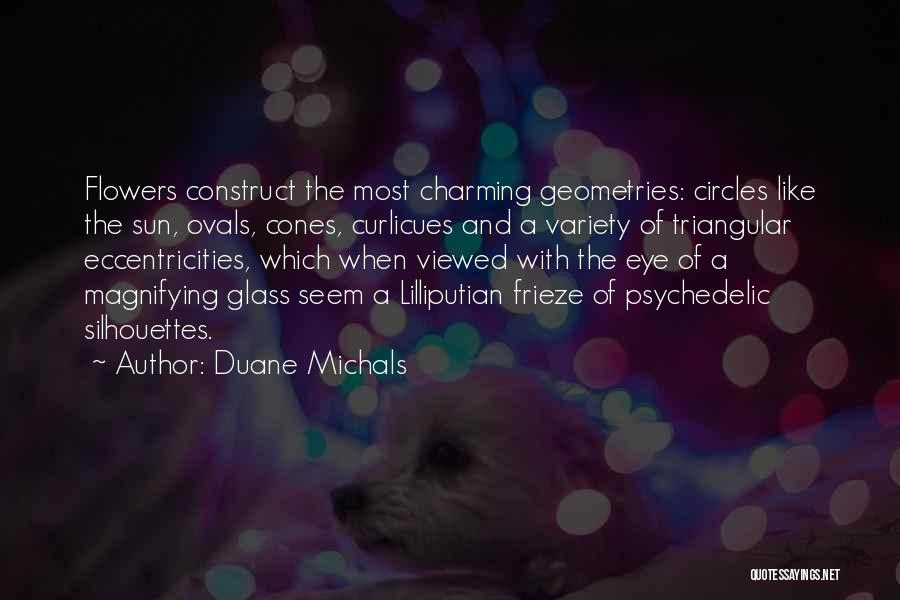 Flowers construct the most charming geometries: circles like the sun, ovals, cones, curlicues and a variety of triangular eccentricities, which when viewed with the eye of a magnifying glass seem a Lilliputian frieze of psychedelic silhouettes.

~ Author: Duane Michals

QUOTESSAYINGS.NET